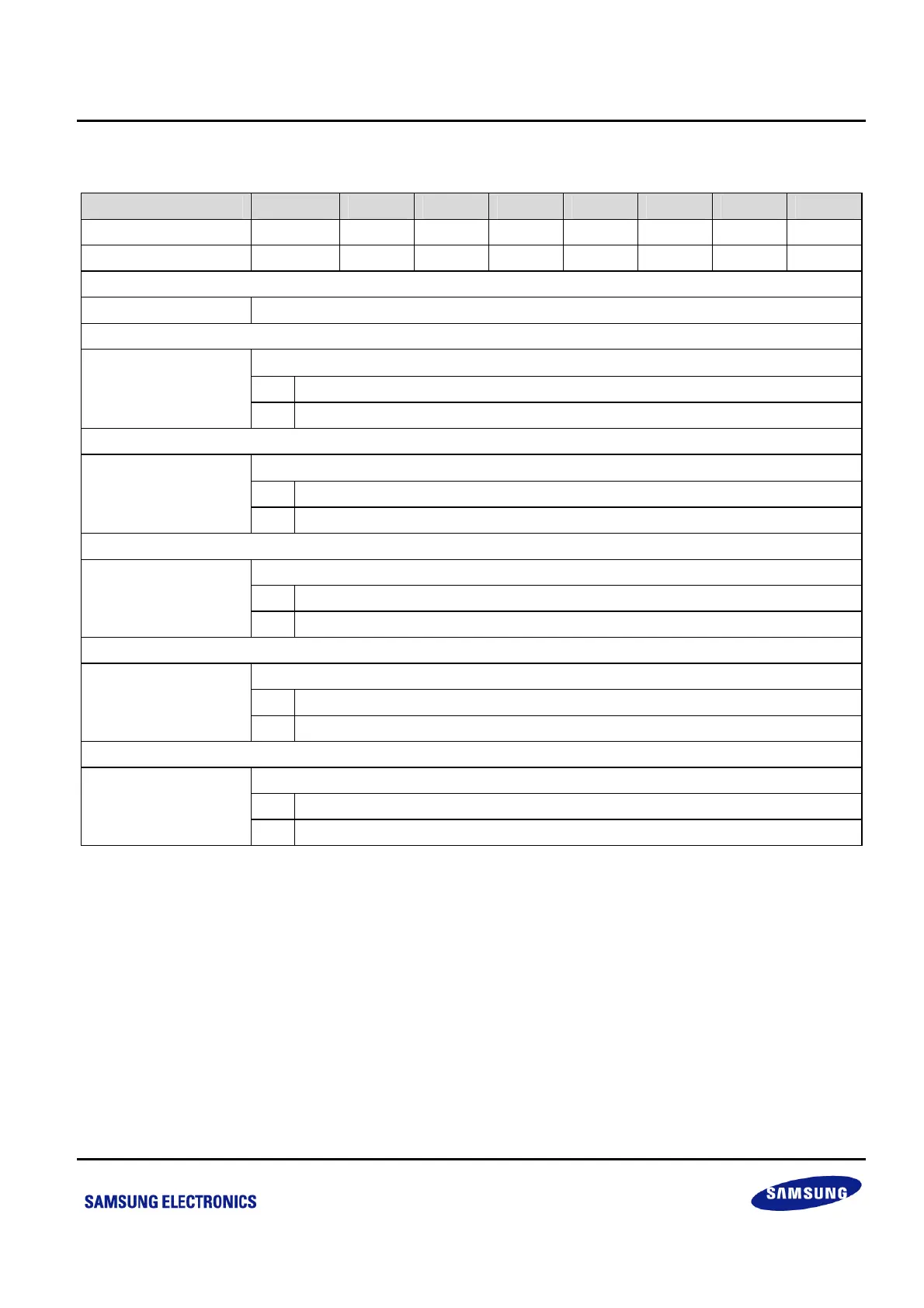 SAMSUNG ELECTRONICS

SAMSUNG